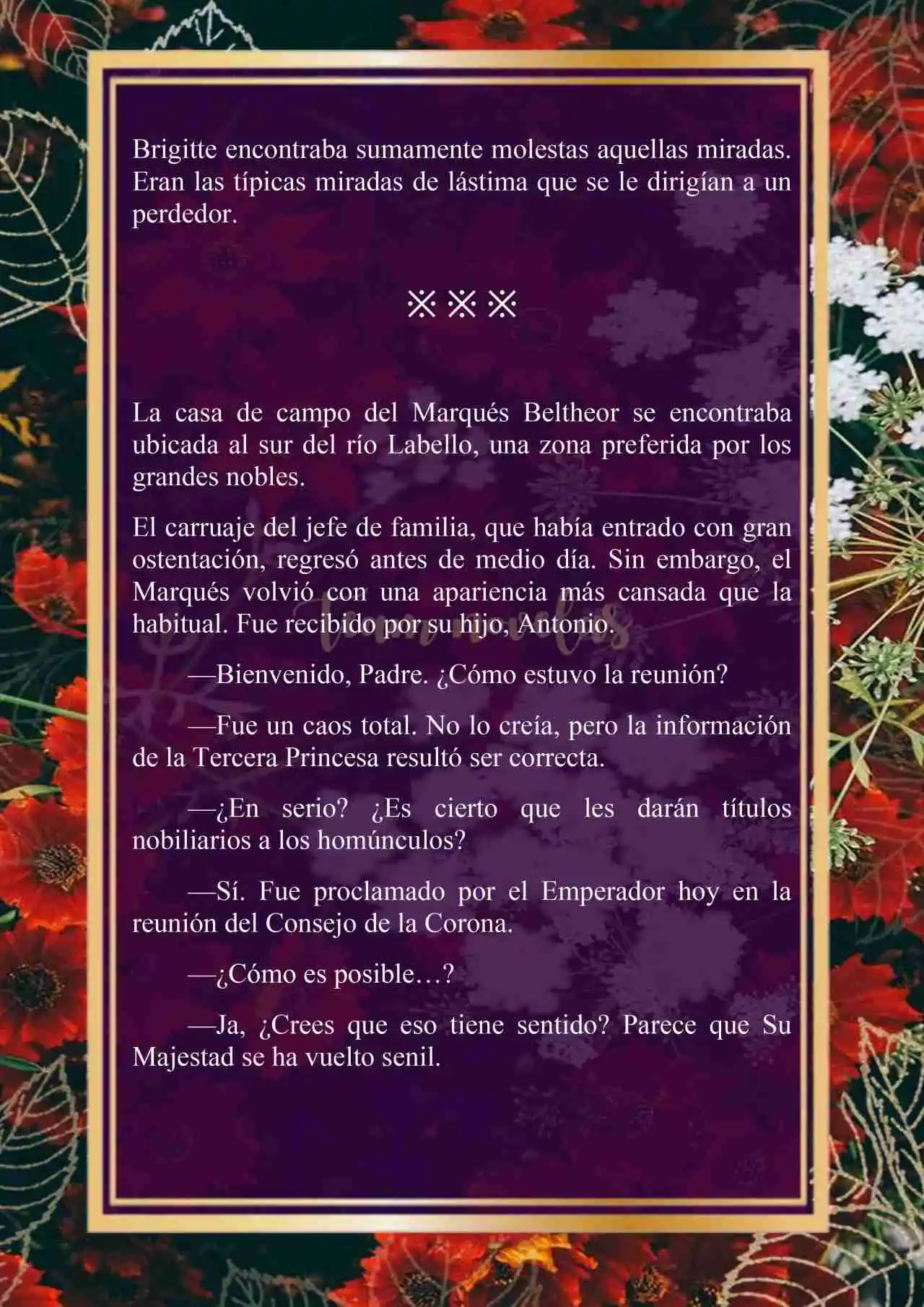 Brigitte encontraba sumamente molestas aquellas miradas. Eran las típicas miradas de lástima que se le dirigían a un perdedor.

※※※

La casa de campo del Marqués Beltheor se encontraba ubicada al sur del río Labello, una zona preferida por los grandes nobles.

El carruaje del jefe de familia, que había entrado con gran ostentación, regresó antes de medio día. Sin embargo, el Marqués volvió con una apariencia más cansada que la habitual. Fue recibido por su hijo, Antonio.

—Bienvenido, Padre. ¿Cómo estuvo la reunión?

—Fue un caos total. No lo creía, pero la información de la Tercera Princesa resultó ser correcta.

—¿En serio? ¿Es cierto que les darán títulos nobiliarios a los homúnculos?

—Sí. Fue proclamado por el Emperador hoy en la reunión del Consejo de la Corona.

—¿Cómo es posible…?

—Ja, ¿Crees que eso tiene sentido? Parece que Su Majestad se ha vuelto senil.